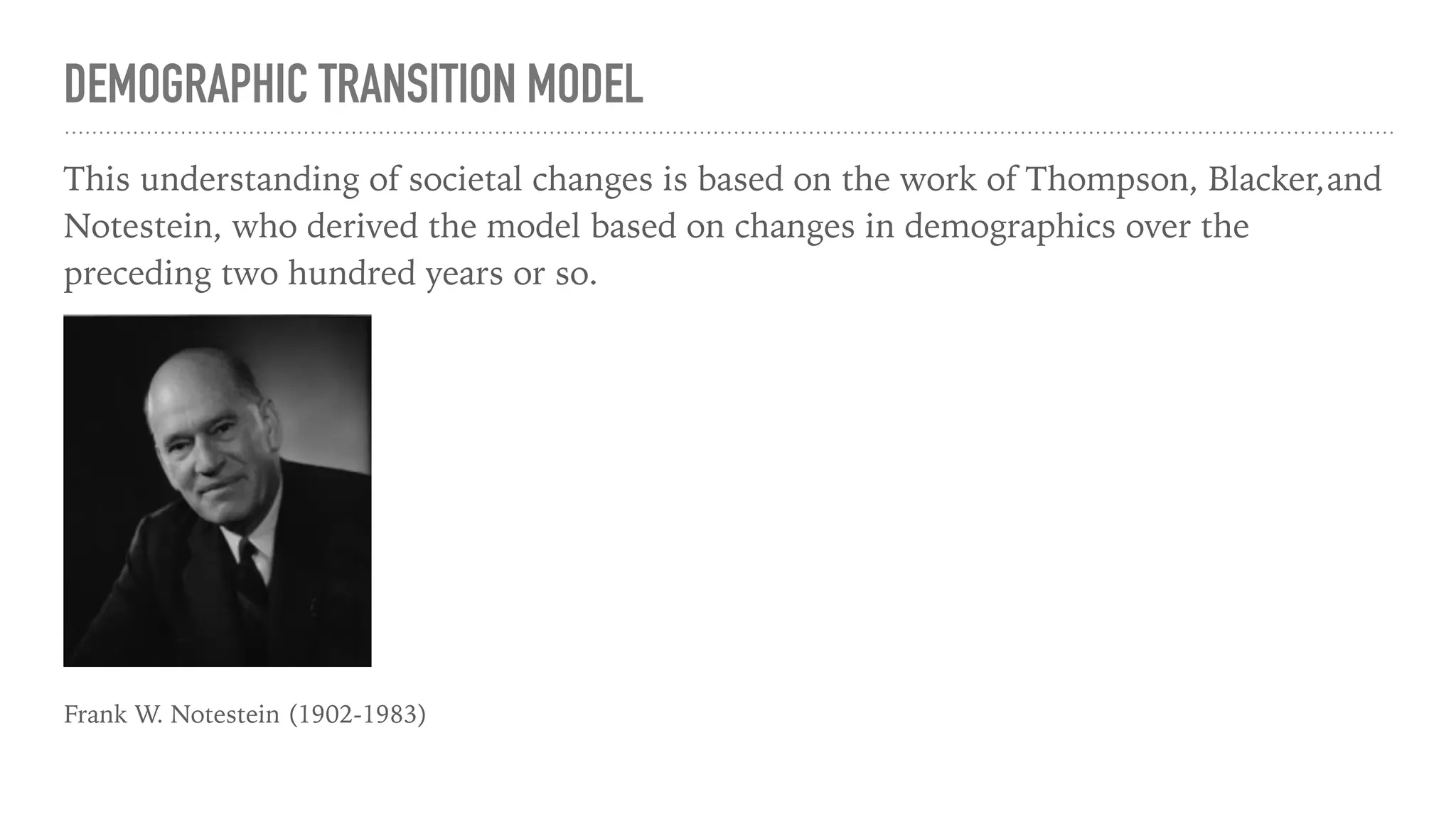 DEMOGRAPHIC TRANSITION MODEL

This understanding of societal changes is based on the work of Thompson, Blacker,and Notestein, who derived the model based on changes in demographics over the preceding two hundred years or so.

Frank W. Notestein (1902-1983)